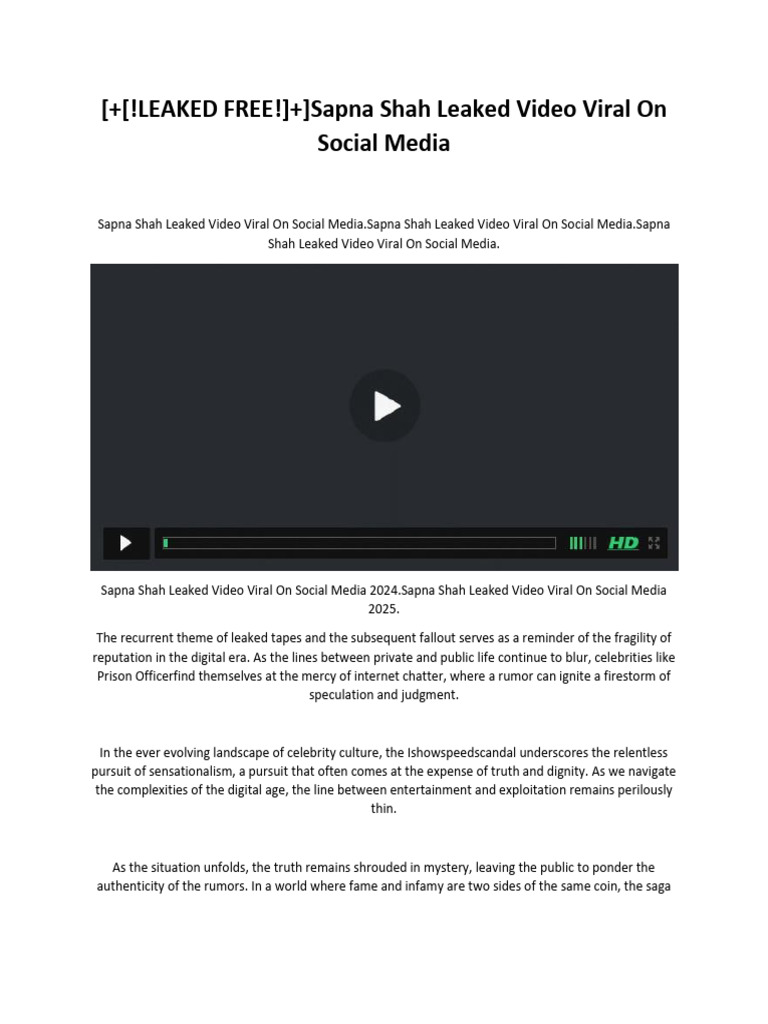 [+[!LEAKED FREE!]+]Sapna Shah Leaked Video Viral On Social Media

Sapna Shah Leaked Video Viral On Social Media.Sapna Shah Leaked Video Viral On Social Media.Sapna Shah Leaked Video Viral On Social Media.

HD

Sapna Shah Leaked Video Viral On Social Media 2024.Sapna Shah Leaked Video Viral On Social Media 2025.

The recurrent theme of leaked tapes and the subsequent fallout serves as a reminder of the fragility of reputation in the digital era. As the lines between private and public life continue to blur, celebrities like Prison Officerfind themselves at the mercy of internet chatter, where a rumor can ignite a firestorm of speculation and judgment.

In the ever evolving landscape of celebrity culture, the Ishowspeedscandal underscores the relentless pursuit of sensationalism, a pursuit that often comes at the expense of truth and dignity. As we navigate the complexities of the digital age, the line between entertainment and exploitation remains perilously thin.

As the situation unfolds, the truth remains shrouded in mystery, leaving the public to ponder the authenticity of the rumors. In a world where fame and infamy are two sides of the same coin, the saga